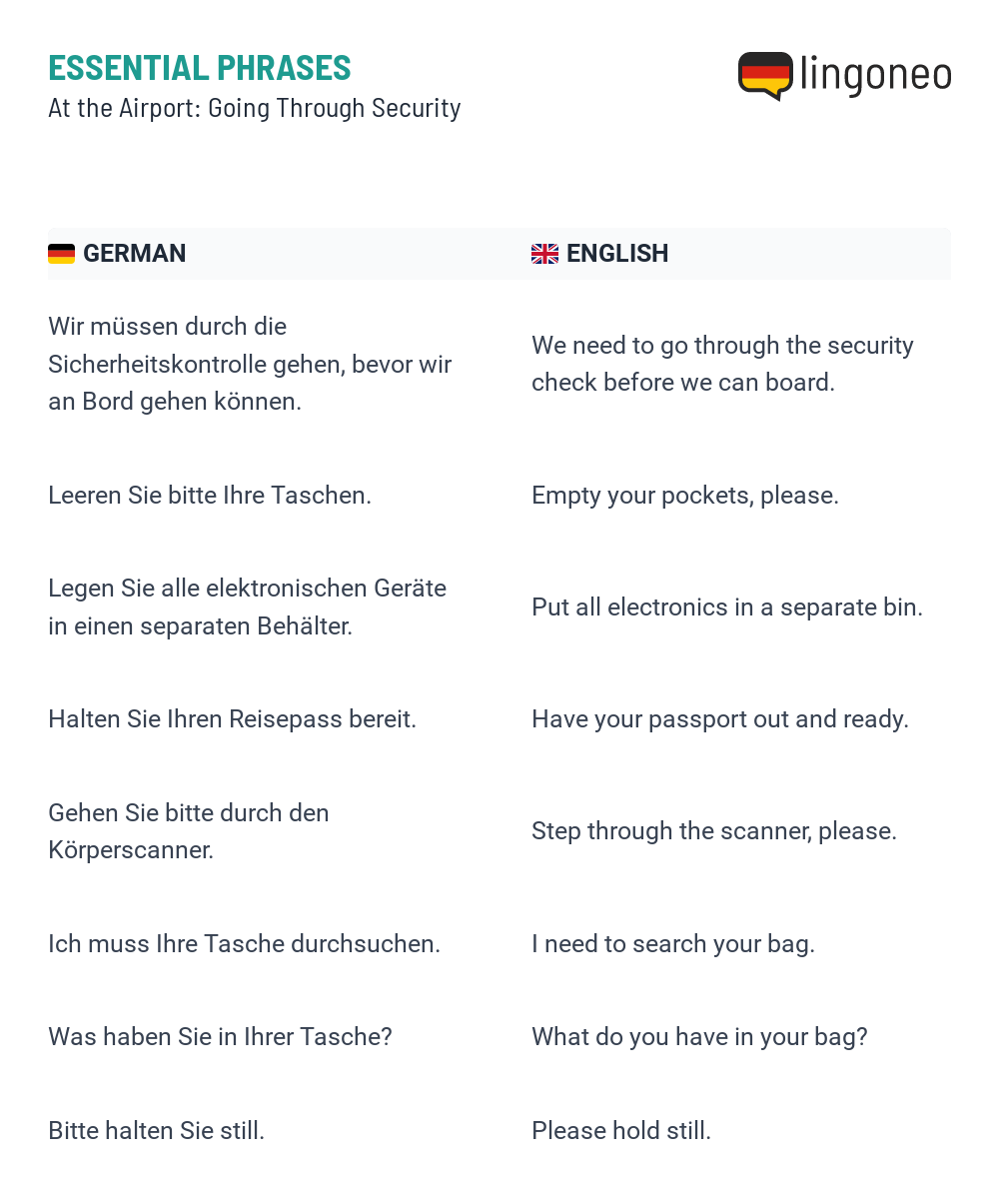 ESSENTIAL PHRASES
At the Airport: Going Through Security

lingoneo

| GERMAN | ENGLISH |
|---|---|
| Wir müssen durch die Sicherheitskontrolle gehen, bevor wir an Bord gehen können. | We need to go through the security check before we can board. |
| Leeren Sie bitte Ihre Taschen. | Empty your pockets, please. |
| Legen Sie alle elektronischen Geräte in einen separaten Behälter. | Put all electronics in a separate bin. |
| Halten Sie Ihren Reisepass bereit. | Have your passport out and ready. |
| Gehen Sie bitte durch den Körperscanner. | Step through the scanner, please. |
| Ich muss Ihre Tasche durchsuchen. | I need to search your bag. |
| Was haben Sie in Ihrer Tasche? | What do you have in your bag? |
| Bitte halten Sie still. | Please hold still. |